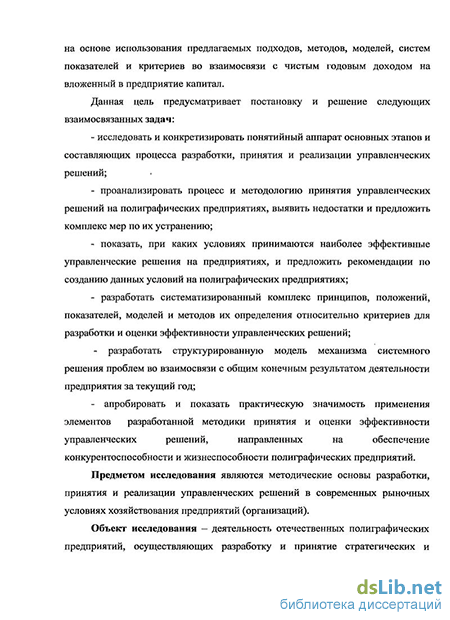 на основе использования предлагаемых подходов, методов, моделей, систем показателей и критериев во взаимосвязи с чистым годовым доходом на вложенный в предприятие капитал.

Данная цель предусматривает постановку и решение следующих взаимосвязанных задач:

- исследовать и конкретизировать понятийный аппарат основных этапов и составляющих процесса разработки, принятия и реализации управленческих решений;

- проанализировать процесс и методологию принятия управленческих решений на полиграфических предприятиях, выявить недостатки и предложить комплекс мер по их устранению;

- показать, при каких условиях принимаются наиболее эффективные управленческие решения на предприятиях, и предложить рекомендации по созданию данных условий на полиграфических предприятиях;

- разработать систематизированный комплекс принципов, положений, показателей, моделей и методов их определения относительно критериев для разработки и оценки эффективности управленческих решений;

- разработать структурированную модель механизма системного решения проблем во взаимосвязи с общим конечным результатом деятельности предприятия за текущий год;

- апробировать и показать практическую значимость применения элементов разработанной методики принятия и оценки эффективности управленческих решений, направленных на обеспечение конкурентоспособности и жизнеспособности полиграфических предприятий.

Предметом исследования являются методические основы разработки, принятия и реализации управленческих решений в современных рыночных условиях хозяйствования предприятий (организаций).

Объект исследования – деятельность отечественных полиграфических предприятий, осуществляющих разработку и принятие стратегических и

dsLib.net
библиотека диссертаций